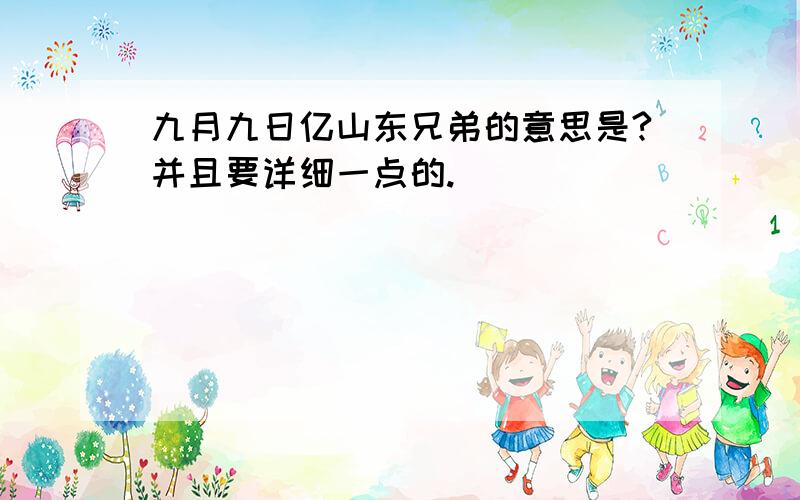 九月九日亿山东兄弟的意思是?并且要详细一点的.